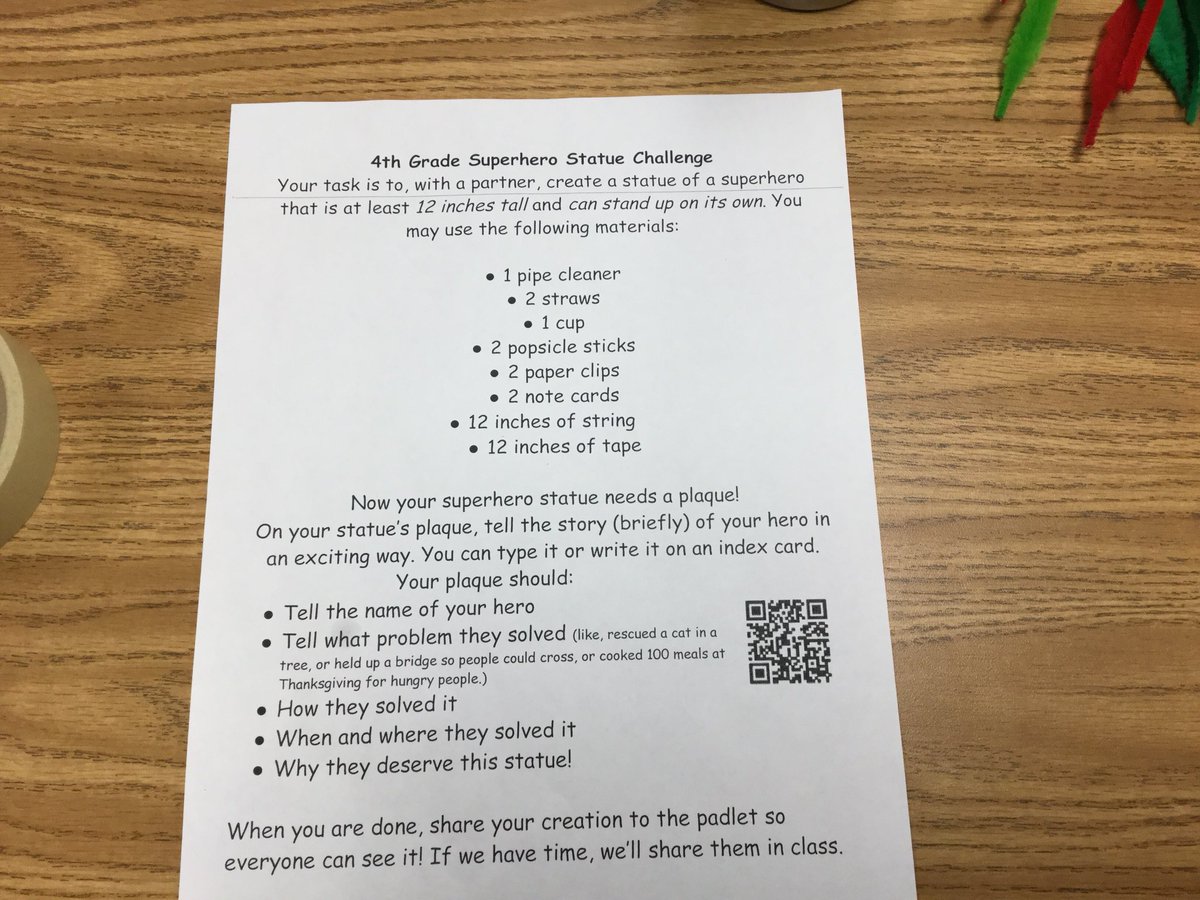 4th Grade Superhero Statue Challenge

Your task is to, with a partner, create a statue of a superhero that is at least 12 inches tall and can stand up on its own. You may use the following materials:

• 1 pipe cleaner
• 2 straws
• 1 cup
• 2 popsicle sticks
• 2 paper clips
• 2 note cards
• 12 inches of string
• 12 inches of tape

Now your superhero statue needs a plaque!
On your statue's plaque, tell the story (briefly) of your hero in an exciting way. You can type it or write it on an index card.
Your plaque should:

• Tell the name of your hero
• Tell what problem they solved (like, rescued a cat in a tree, or held up a bridge so people could cross, or cooked 100 meals at Thanksgiving for hungry people.)
• How they solved it
• When and where they solved it
• Why they deserve this statue!

When you are done, share your creation to the padlet so everyone can see it! If we have time, we'll share them in class.